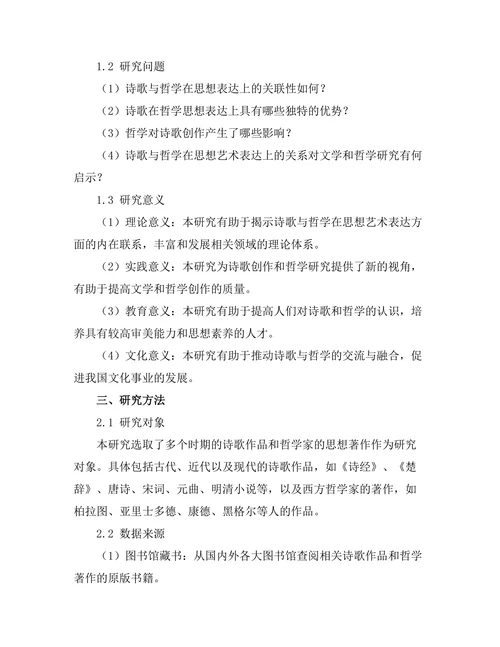 1.2 研究问题

（1）诗歌与哲学在思想表达上的关联性如何？

（2）诗歌在哲学思想表达上具有哪些独特的优势？

（3）哲学对诗歌创作产生了哪些影响？

（4）诗歌与哲学在思想艺术表达上的关系对文学和哲学研究有何启示？

1.3 研究意义

（1）理论意义：本研究有助于揭示诗歌与哲学在思想艺术表达方面的内在联系，丰富和发展相关领域的理论体系。

（2）实践意义：本研究为诗歌创作和哲学研究提供了新的视角，有助于提高文学和哲学创作的质量。

（3）教育意义：本研究有助于提高人们对诗歌和哲学的认识，培养具有较高审美能力和思想素养的人才。

（4）文化意义：本研究有助于推动诗歌与哲学的交流与融合，促进我国文化事业的发展。

三、研究方法

2.1 研究对象

本研究选取了多个时期的诗歌作品和哲学家的思想著作作为研究对象。具体包括古代、近代以及现代的诗歌作品，如《诗经》、《楚辞》、唐诗、宋词、元曲、明清小说等，以及西方哲学家的著作，如柏拉图、亚里士多德、康德、黑格尔等人的作品。

2.2 数据来源

（1）图书馆藏书：从国内外各大图书馆查阅相关诗歌作品和哲学著作的原版书籍。